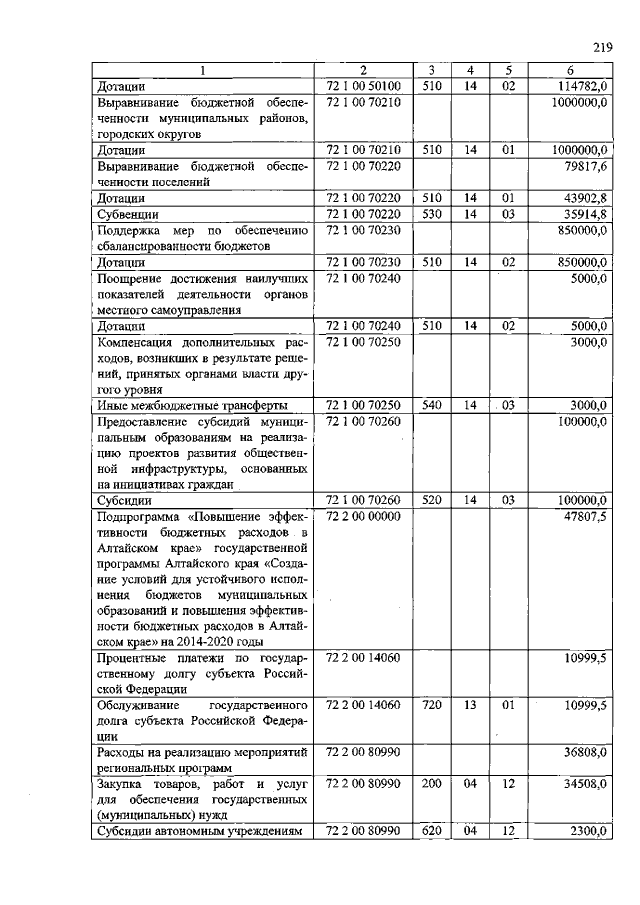 219

| 1 | 2 | 3 | 4 | 5 | 6 |
|---|---|---|---|---|---|
| Дотации | 72 1 00 50100 | 510 | 14 | 02 | 114782,0 |
| Выравнивание бюджетной обеспеченности муниципальных районов, городских округов | 72 1 00 70210 | | | | 1000000,0 |
| Дотации | 72 1 00 70210 | 510 | 14 | 01 | 1000000,0 |
| Выравнивание бюджетной обеспеченности поселений | 72 1 00 70220 | | | | 79817,6 |
| Дотации | 72 1 00 70220 | 510 | 14 | 01 | 43902,8 |
| Субвенции | 72 1 00 70220 | 530 | 14 | 03 | 35914,8 |
| Поддержка мер по обеспечению сбалансированности бюджетов | 72 1 00 70230 | | | | 850000,0 |
| Дотации | 72 1 00 70230 | 510 | 14 | 02 | 850000,0 |
| Поощрение достижения наилучших показателей деятельности органов местного самоуправления | 72 1 00 70240 | | | | 5000,0 |
| Дотации | 72 1 00 70240 | 510 | 14 | 02 | 5000,0 |
| Компенсация дополнительных расходов, возникших в результате решений, принятых органами власти другого уровня | 72 1 00 70250 | | | | 3000,0 |
| Иные межбюджетные трансферты | 72 1 00 70250 | 540 | 14 | 03 | 3000,0 |
| Предоставление субсидий муниципальным образованиям на реализацию проектов развития общественной инфраструктуры, основанных на инициативах граждан | 72 1 00 70260 | | | | 100000,0 |
| Субсидии | 72 1 00 70260 | 520 | 14 | 03 | 100000,0 |
| Подпрограмма «Повышение эффективности бюджетных расходов в Алтайском крае» государственной программы Алтайского края «Создание условий для устойчивого исполнения бюджетов муниципальных образований и повышения эффективности бюджетных расходов в Алтайском крае» на 2014-2020 годы | 72 2 00 00000 | | | | 47807,5 |
| Процентные платежи по государственному долгу субъекта Российской Федерации | 72 2 00 14060 | | | | 10999,5 |
| Обслуживание государственного долга субъекта Российской Федерации | 72 2 00 14060 | 720 | 13 | 01 | 10999,5 |
| Расходы на реализацию мероприятий региональных программ | 72 2 00 80990 | | | | 36808,0 |
| Закупка товаров, работ и услуг для обеспечения государственных (муниципальных) нужд | 72 2 00 80990 | 200 | 04 | 12 | 34508,0 |
| Субсидии автономным учреждениям | 72 2 00 80990 | 620 | 04 | 12 | 2300,0 |